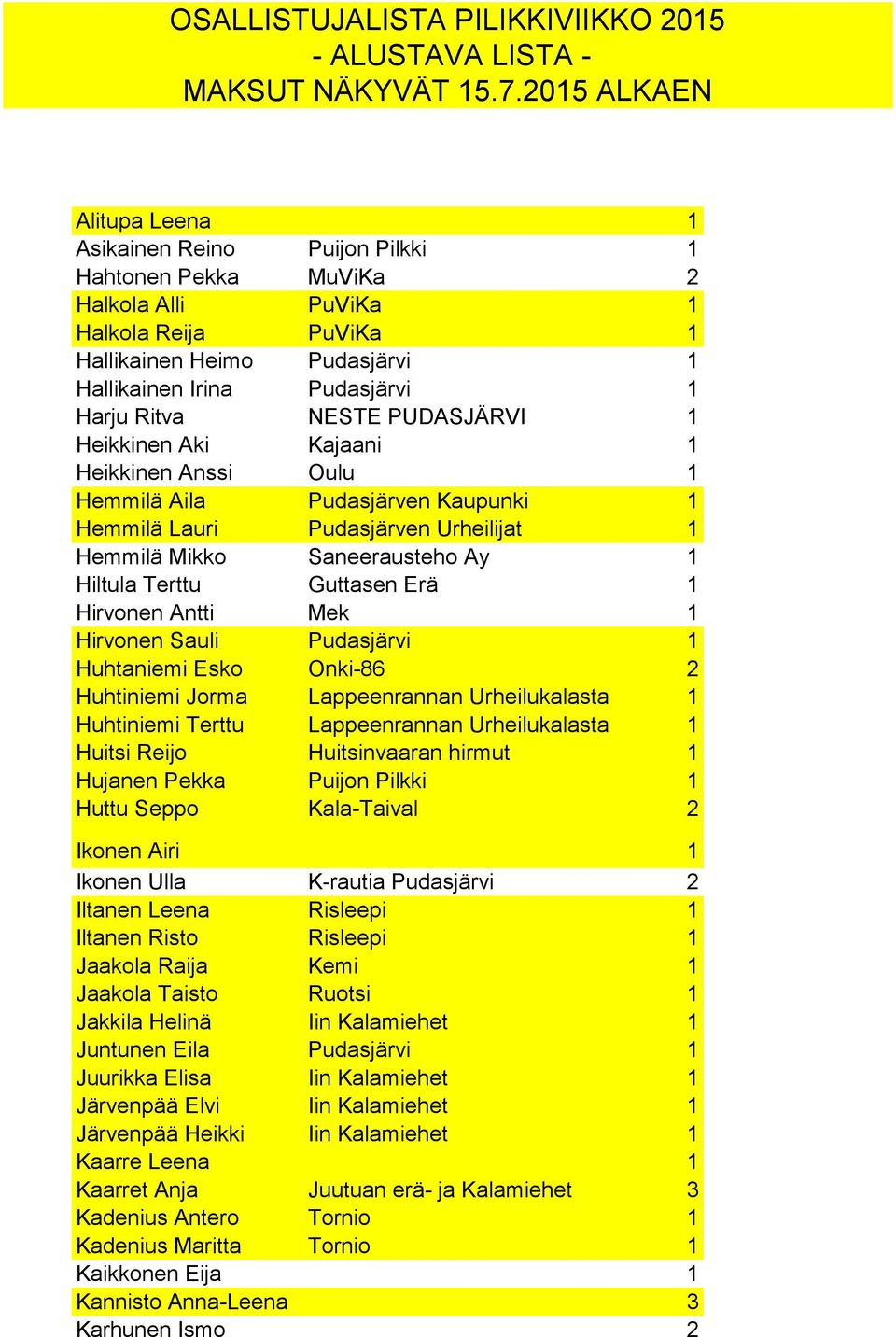 OSALLISTUJALISTA PILIKKIVIIKKO 2015
- ALUSTAVA LISTA -
MAKSUT NÄKYVÄT 15.7.2015 ALKAEN

| | | |
|---|---|---|
| Alitupa Leena | | 1 |
| Asikainen Reino | Puijon Pilkki | 1 |
| Hahtonen Pekka | MuViKa | 2 |
| Halkola Alli | PuViKa | 1 |
| Halkola Reija | PuViKa | 1 |
| Hallikainen Heimo | Pudasjärvi | 1 |
| Hallikainen Irina | Pudasjärvi | 1 |
| Harju Ritva | NESTE PUDASJÄRVI | 1 |
| Heikkinen Aki | Kajaani | 1 |
| Heikkinen Anssi | Oulu | 1 |
| Hemmilä Aila | Pudasjärven Kaupunki | 1 |
| Hemmilä Lauri | Pudasjärven Urheilijat | 1 |
| Hemmilä Mikko | Saneerausteho Ay | 1 |
| Hiltula Terttu | Guttasen Erä | 1 |
| Hirvonen Antti | Mek | 1 |
| Hirvonen Sauli | Pudasjärvi | 1 |
| Huhtaniemi Esko | Onki-86 | 2 |
| Huhtiniemi Jorma | Lappeenrannan Urheilukalasta | 1 |
| Huhtiniemi Terttu | Lappeenrannan Urheilukalasta | 1 |
| Huitsi Reijo | Huitsinvaaran hirmut | 1 |
| Hujanen Pekka | Puijon Pilkki | 1 |
| Huttu Seppo | Kala-Taival | 2 |
| Ikonen Airi | | 1 |
| Ikonen Ulla | K-rautia Pudasjärvi | 2 |
| Iltanen Leena | Risleepi | 1 |
| Iltanen Risto | Risleepi | 1 |
| Jaakola Raija | Kemi | 1 |
| Jaakola Taisto | Ruotsi | 1 |
| Jakkila Helinä | Iin Kalamiehet | 1 |
| Juntunen Eila | Pudasjärvi | 1 |
| Juurikka Elisa | Iin Kalamiehet | 1 |
| Järvenpää Elvi | Iin Kalamiehet | 1 |
| Järvenpää Heikki | Iin Kalamiehet | 1 |
| Kaarre Leena | | 1 |
| Kaarret Anja | Juutuan erä- ja Kalamiehet | 3 |
| Kadenius Antero | Tornio | 1 |
| Kadenius Maritta | Tornio | 1 |
| Kaikkonen Eija | | 1 |
| Kannisto Anna-Leena | | 3 |
| Karhunen Ismo | | 2 |